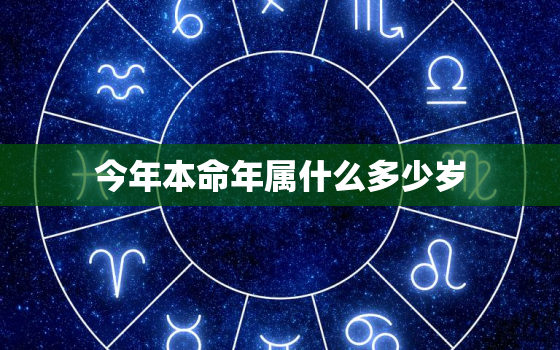 今年本命年属什么多少岁